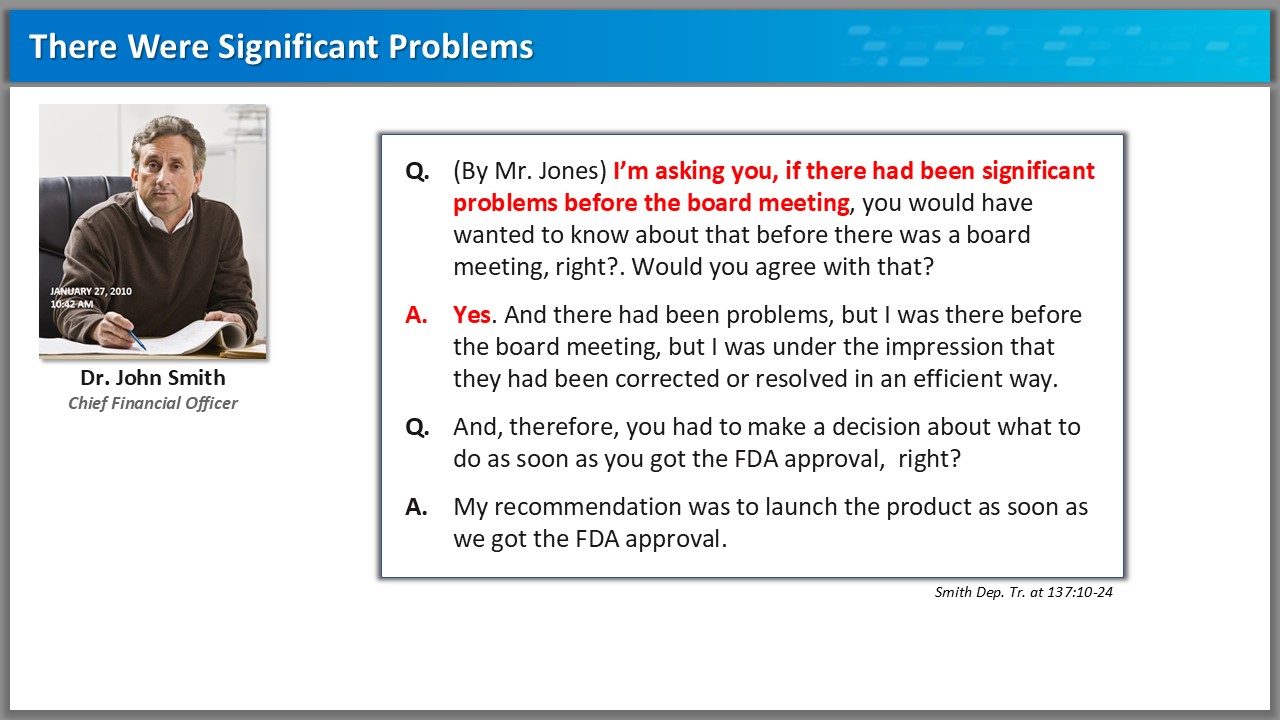 There Were Significant Problems

JANUARY 27, 2010
10:42 AM

Dr. John Smith
Chief Financial Officer

Q. (By Mr. Jones) I'm asking you, if there had been significant problems before the board meeting, you would have wanted to know about that before there was a board meeting, right?. Would you agree with that?

A. Yes. And there had been problems, but I was there before the board meeting, but I was under the impression that they had been corrected or resolved in an efficient way.

Q. And, therefore, you had to make a decision about what to do as soon as you got the FDA approval, right?

A. My recommendation was to launch the product as soon as we got the FDA approval.

Smith Dep. Tr. at 137:10-24